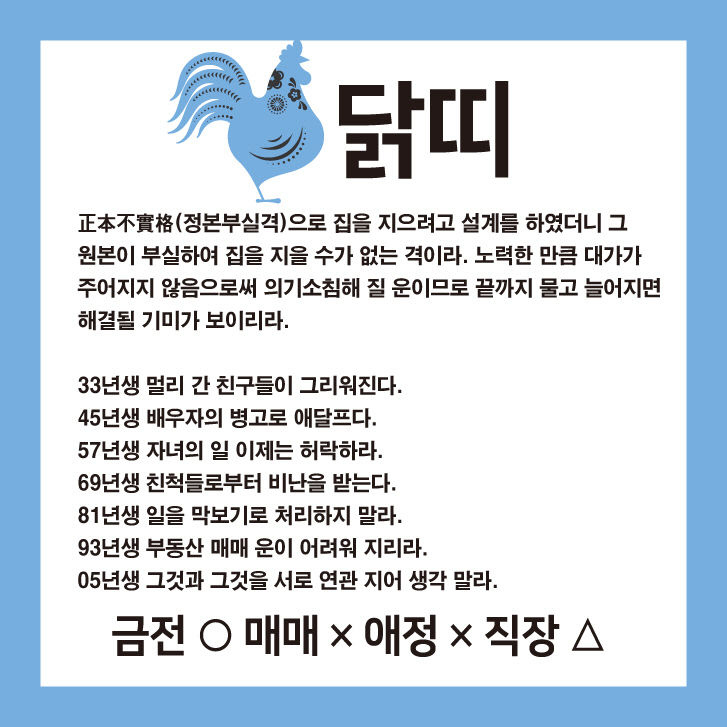 닭띠

正本不實格(정본부실격)으로 집을 지으려고 설계를 하였더니 그 원본이 부실하여 집을 지을 수가 없는 격이라. 노력한 만큼 대가가 주어지지 않음으로써 의기소침해 질 운이므로 끝까지 물고 늘어지면 해결될 기미가 보이리라.

33년생 멀리 간 친구들이 그리워진다.
45년생 배우자의 병고로 애달프다.
57년생 자녀의 일 이제는 허락하라.
69년생 친척들로부터 비난을 받는다.
81년생 일을 막보기로 처리하지 말라.
93년생 부동산 매매 운이 어려워 지리라.
05년생 그것과 그것을 서로 연관 지어 생각 말라.

금전 ○ 매매 × 애정 × 직장 △